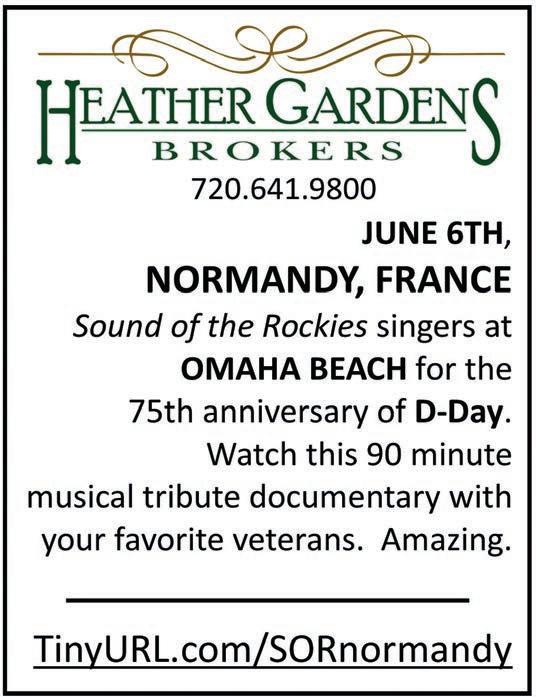 HEATHER GARDENS
BROKERS
720.641.9800

JUNE 6TH,
NORMANDY, FRANCE
Sound of the Rockies singers at OMAHA BEACH for the 75th anniversary of D-Day. Watch this 90 minute musical tribute documentary with your favorite veterans.  Amazing.

TinyURL.com/SORnormandy